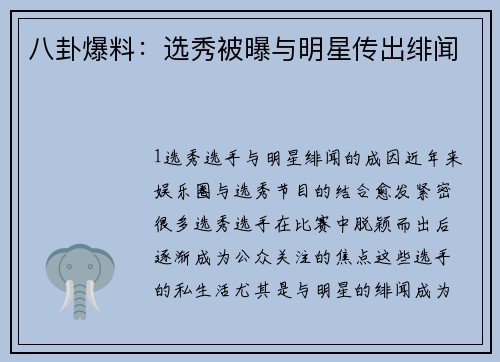 八卦爆料：选秀被曝与明星传出绯闻

1选秀选手与明星绯闻的成因近年来娱乐圈与选秀节目的结合愈发紧密很多选秀选手在比赛中脱颖而出后逐渐成为公众关注的焦点这些选手的私生活尤其是与明星的绯闻成为